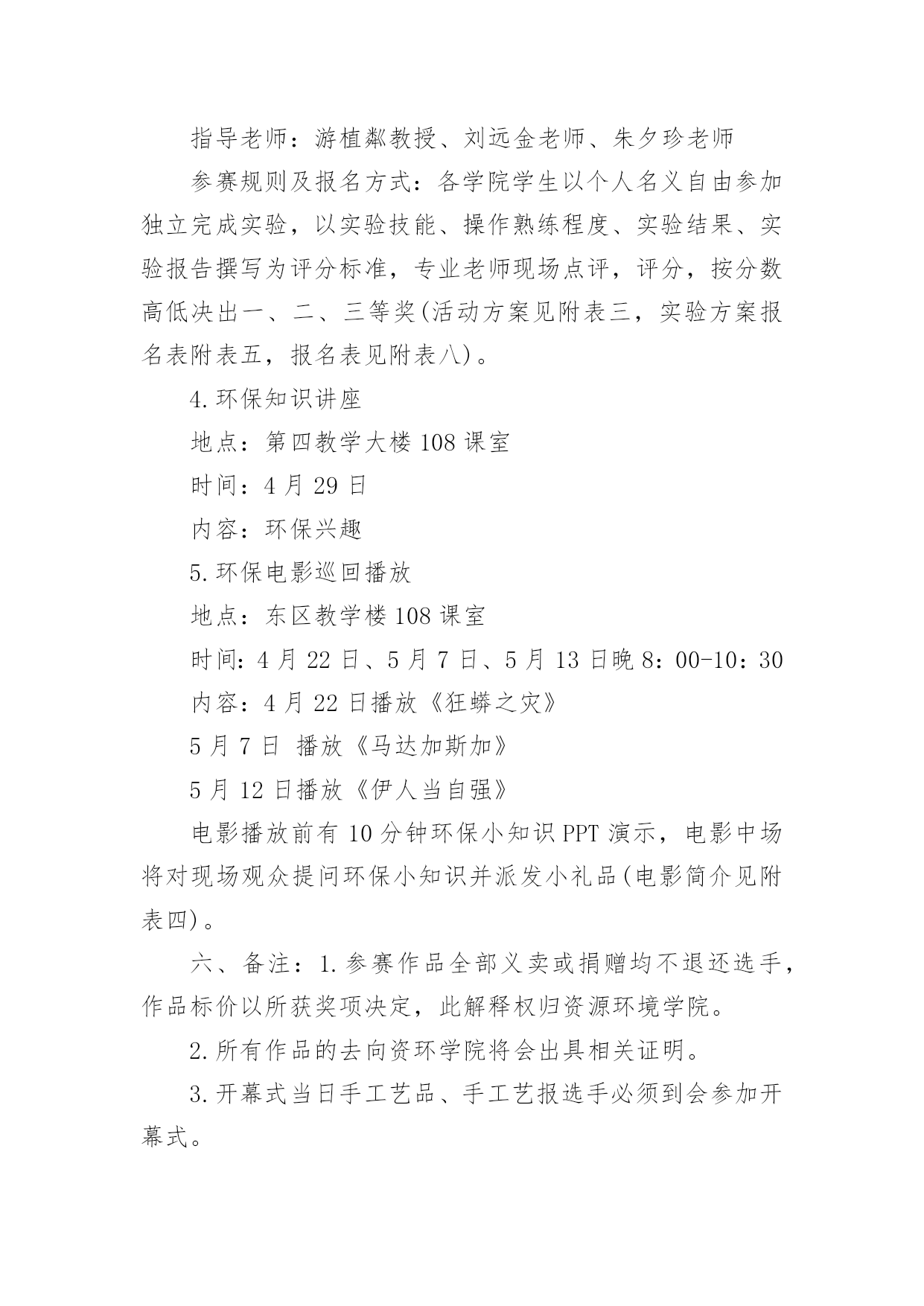 指导老师：游植粼教授、刘远金老师、朱夕珍老师

参赛规则及报名方式：各学院学生以个人名义自由参加独立完成实验，以实验技能、操作熟练程度、实验结果、实验报告撰写为评分标准，专业老师现场点评，评分，按分数高低决出一、二、三等奖(活动方案见附表三，实验方案报名表附表五，报名表见附表八)。

4.环保知识讲座

地点：第四教学大楼 108 课室

时间：4 月 29 日

内容：环保兴趣

5.环保电影巡回播放

地点：东区教学楼 108 课室

时间：4 月 22 日、5 月 7 日、5 月 13 日晚 8：00-10：30

内容：4 月 22 日播放《狂蟒之灾》

5 月 7 日 播放《马达加斯加》

5 月 12 日播放《伊人当自强》

电影播放前有 10 分钟环保小知识 PPT 演示，电影中场将对现场观众提问环保小知识并派发小礼品(电影简介见附表四)。

六、备注：1.参赛作品全部义卖或捐赠均不退还选手，作品标价以所获奖项决定，此解释权归资源环境学院。

2.所有作品的去向资环学院将会出具相关证明。

3.开幕式当日手工艺品、手工艺报选手必须到会参加开幕式。